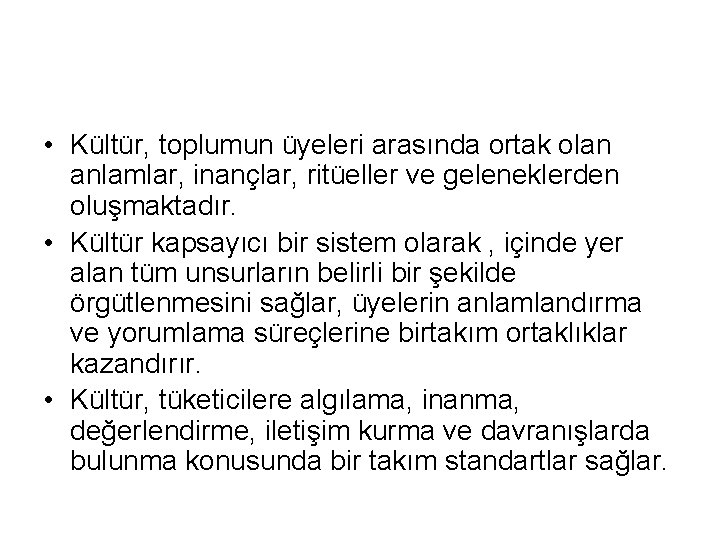 • Kültür, toplumun üyeleri arasında ortak olan anlamlar, inançlar, ritüeller ve geleneklerden oluşmaktadır.

• Kültür kapsayıcı bir sistem olarak , içinde yer alan tüm unsurların belirli bir şekilde örgütlenmesini sağlar, üyelerin anlamlandırma ve yorumlama süreçlerine birtakım ortaklıklar kazandırır.

• Kültür, tüketicilere algılama, inanma, değerlendirme, iletişim kurma ve davranışlarda bulunma konusunda bir takım standartlar sağlar.